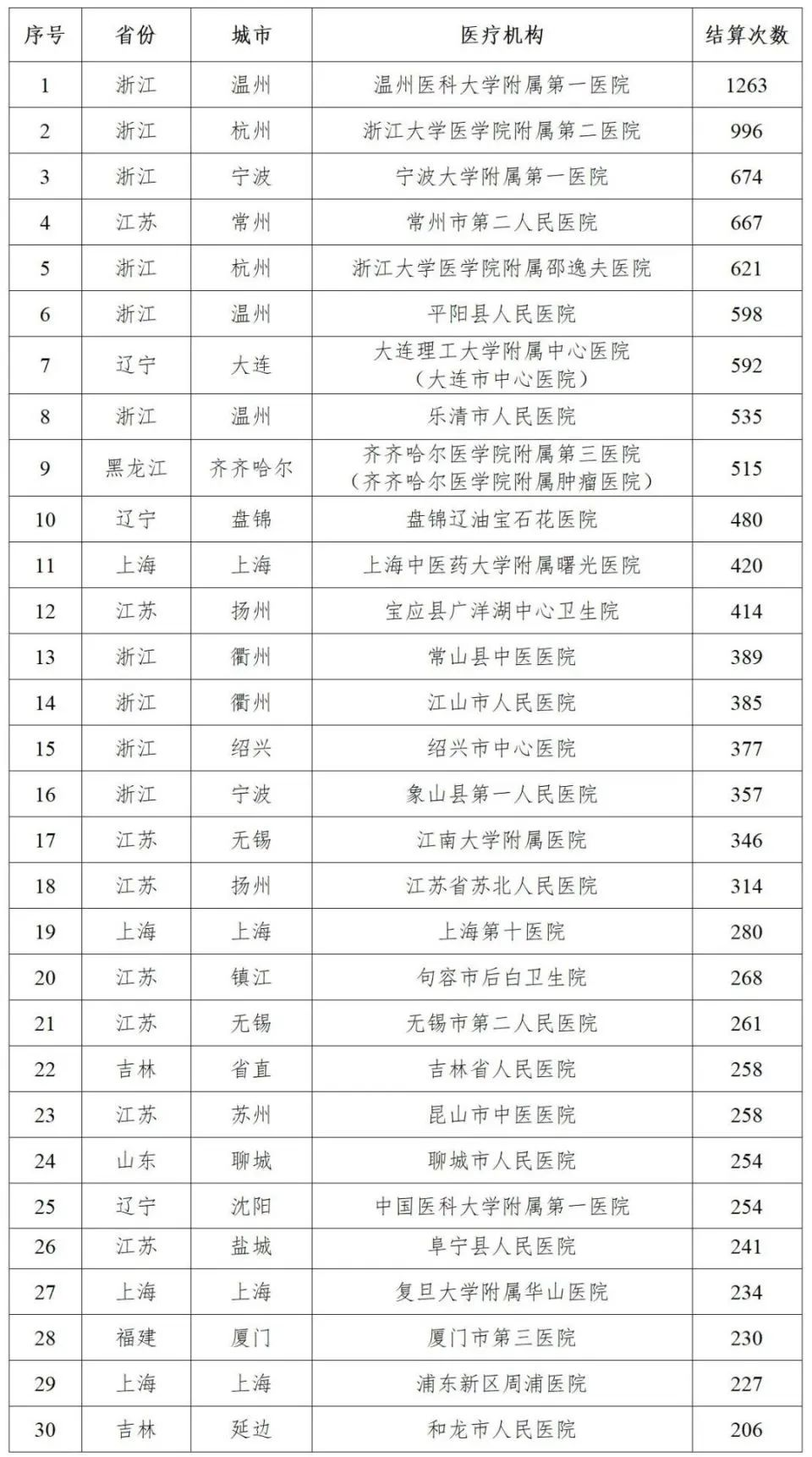 | 序号 | 省份 | 城市 | 医疗机构 | 结算次数 |
|---|---|---|---|---|
| 1 | 浙江 | 温州 | 温州医科大学附属第一医院 | 1263 |
| 2 | 浙江 | 杭州 | 浙江大学医学院附属第二医院 | 996 |
| 3 | 浙江 | 宁波 | 宁波大学附属第一医院 | 674 |
| 4 | 江苏 | 常州 | 常州市第二人民医院 | 667 |
| 5 | 浙江 | 杭州 | 浙江大学医学院附属邵逸夫医院 | 621 |
| 6 | 浙江 | 温州 | 平阳县人民医院 | 598 |
| 7 | 辽宁 | 大连 | 大连理工大学附属中心医院（大连市中心医院） | 592 |
| 8 | 浙江 | 温州 | 乐清市人民医院 | 535 |
| 9 | 黑龙江 | 齐齐哈尔 | 齐齐哈尔医学院附属第三医院（齐齐哈尔医学院附属肿瘤医院） | 515 |
| 10 | 辽宁 | 盘锦 | 盘锦辽油宝石花医院 | 480 |
| 11 | 上海 | 上海 | 上海中医药大学附属曙光医院 | 420 |
| 12 | 江苏 | 扬州 | 宝应县广洋湖中心卫生院 | 414 |
| 13 | 浙江 | 衢州 | 常山县中医医院 | 389 |
| 14 | 浙江 | 衢州 | 江山市人民医院 | 385 |
| 15 | 浙江 | 绍兴 | 绍兴市中心医院 | 377 |
| 16 | 浙江 | 宁波 | 象山县第一人民医院 | 357 |
| 17 | 江苏 | 无锡 | 江南大学附属医院 | 346 |
| 18 | 江苏 | 扬州 | 江苏省苏北人民医院 | 314 |
| 19 | 上海 | 上海 | 上海第十医院 | 280 |
| 20 | 江苏 | 镇江 | 句容市后白卫生院 | 268 |
| 21 | 江苏 | 无锡 | 无锡市第二人民医院 | 261 |
| 22 | 吉林 | 省直 | 吉林省人民医院 | 258 |
| 23 | 江苏 | 苏州 | 昆山市中医医院 | 258 |
| 24 | 山东 | 聊城 | 聊城市人民医院 | 254 |
| 25 | 辽宁 | 沈阳 | 中国医科大学附属第一医院 | 254 |
| 26 | 江苏 | 盐城 | 阜宁县人民医院 | 241 |
| 27 | 上海 | 上海 | 复旦大学附属华山医院 | 234 |
| 28 | 福建 | 厦门 | 厦门市第三医院 | 230 |
| 29 | 上海 | 上海 | 浦东新区周浦医院 | 227 |
| 30 | 吉林 | 延边 | 和龙市人民医院 | 206 |